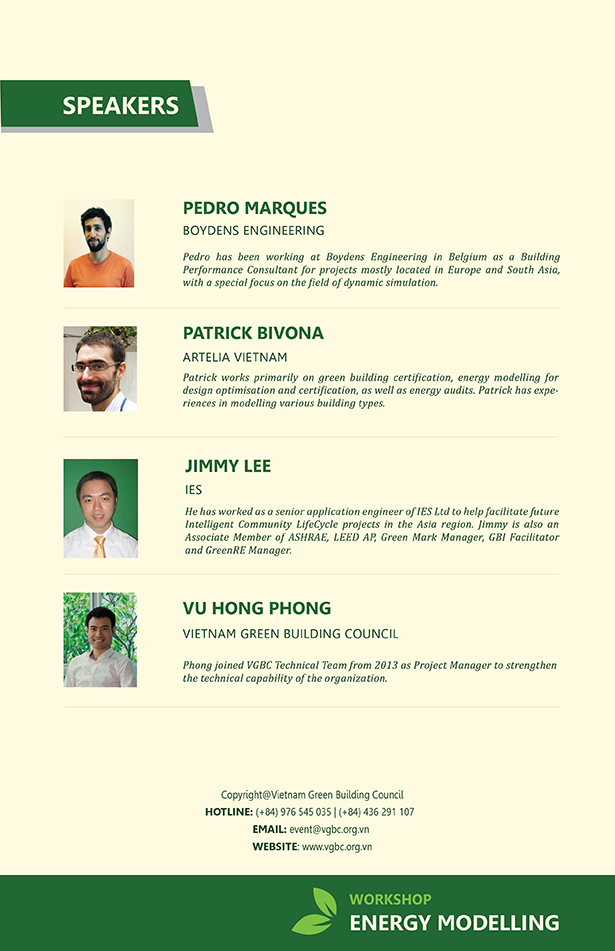 SPEAKERS

PEDRO MARQUES

BOYDENS ENGINEERING

Pedro has been working at Boydens Engineering in Belgium as a Building Performance Consultant for projects mostly located in Europe and South Asia, with a special focus on the field of dynamic simulation.

PATRICK BIVONA

ARTELIA VIETNAM

Patrick works primarily on green building certification, energy modelling for design optimisation and certification, as well as energy audits. Patrick has experiences in modelling various building types.

JIMMY LEE

IES

He has worked as a senior application engineer of IES Ltd to help facilitate future Intelligent Community LifeCycle projects in the Asia region. Jimmy is also an Associate Member of ASHRAE, LEED AP, Green Mark Manager, GBI Facilitator and GreenRE Manager.

VU HONG PHONG

VIETNAM GREEN BUILDING COUNCIL

Phong joined VGBC Technical Team from 2013 as Project Manager to strengthen the technical capability of the organization.

Copyright@Vietnam Green Building Council
HOTLINE: (+84) 976 545 035 | (+84) 436 291 107
EMAIL: event@vgbc.org.vn
WEBSITE: www.vgbc.org.vn

WORKSHOP
ENERGY MODELLING